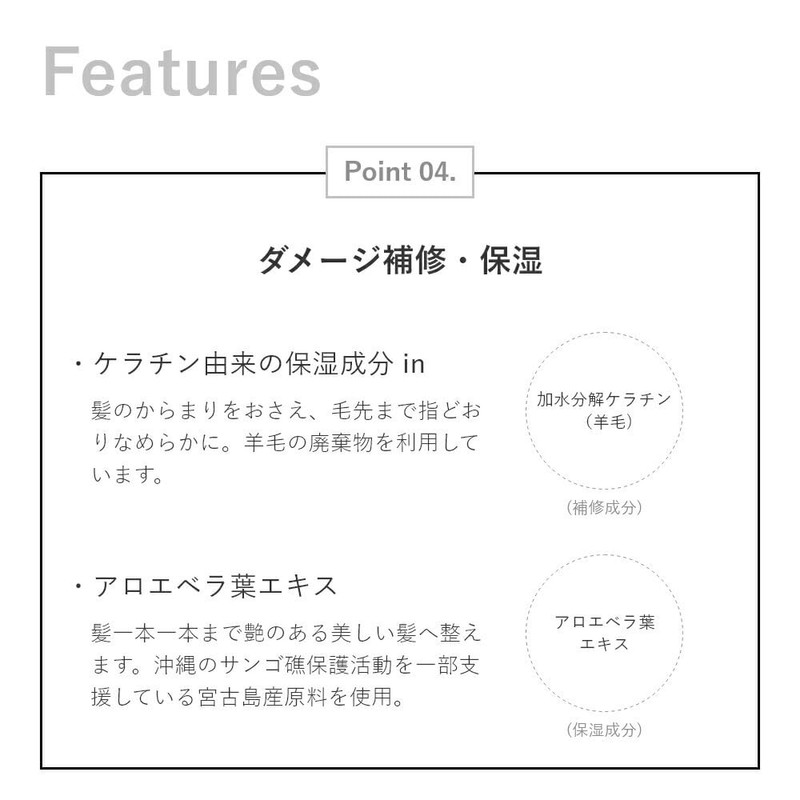 Features

Point 04.

ダメージ補修・保湿

・ケラチン由来の保湿成分 in

髪のからまりをおさえ、毛先まで指どおりなめらかに。羊毛の廃棄物を利用しています。

加水分解ケラチン（羊毛）

（補修成分）

・アロエベラ葉エキス

髪一本一本まで艶のある美しい髪へ整えます。沖縄のサンゴ礁保護活動を一部支援している宮古島産原料を使用。

アロエベラ葉エキス

（保湿成分）